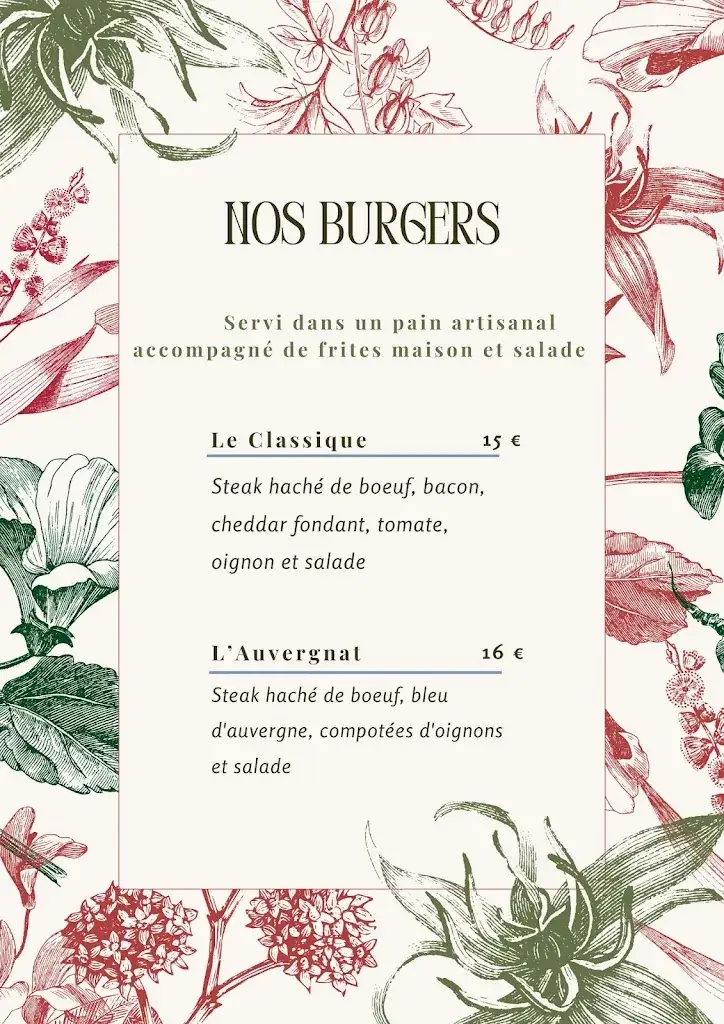 NOS BURGERS

Servi dans un pain artisanal accompagné de frites maison et salade

Le Classique 15 €

Steak haché de boeuf, bacon, cheddar fondant, tomate, oignon et salade

L'Auvergnat 16 €

Steak haché de boeuf, bleu d'auvergne, compotées d'oignons et salade